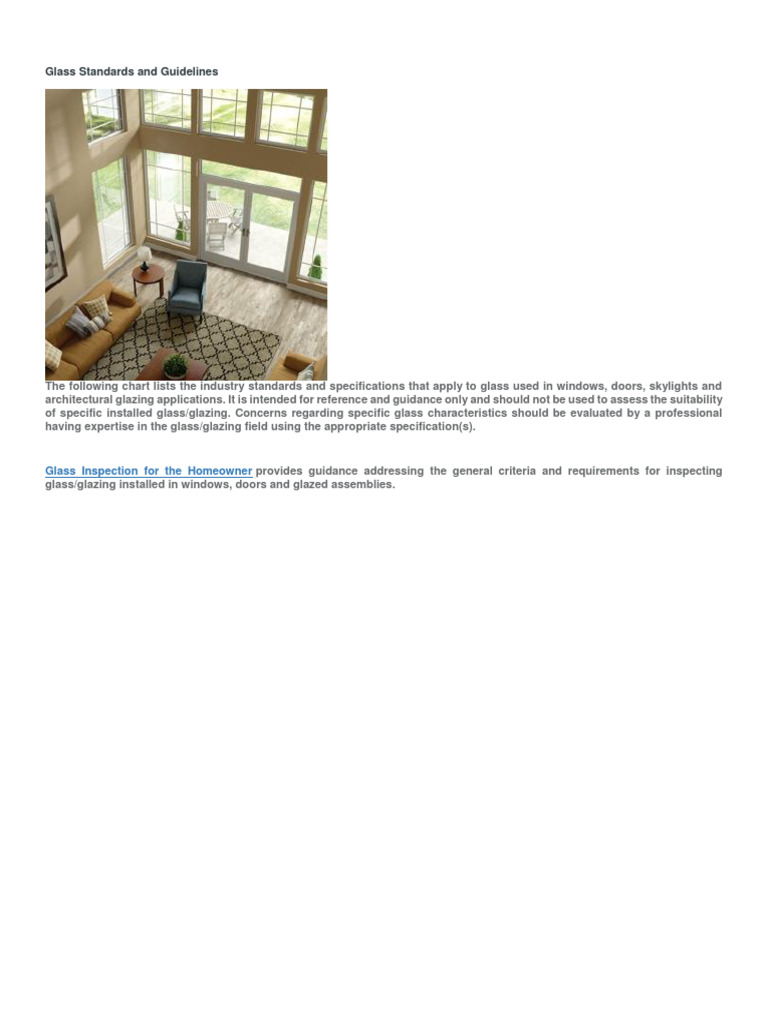 Glass Standards and Guidelines

The following chart lists the industry standards and specifications that apply to glass used in windows, doors, skylights and architectural glazing applications. It is intended for reference and guidance only and should not be used to assess the suitability of specific installed glass/glazing. Concerns regarding specific glass characteristics should be evaluated by a professional having expertise in the glass/glazing field using the appropriate specification(s).

Glass Inspection for the Homeowner provides guidance addressing the general criteria and requirements for inspecting glass/glazing installed in windows, doors and glazed assemblies.